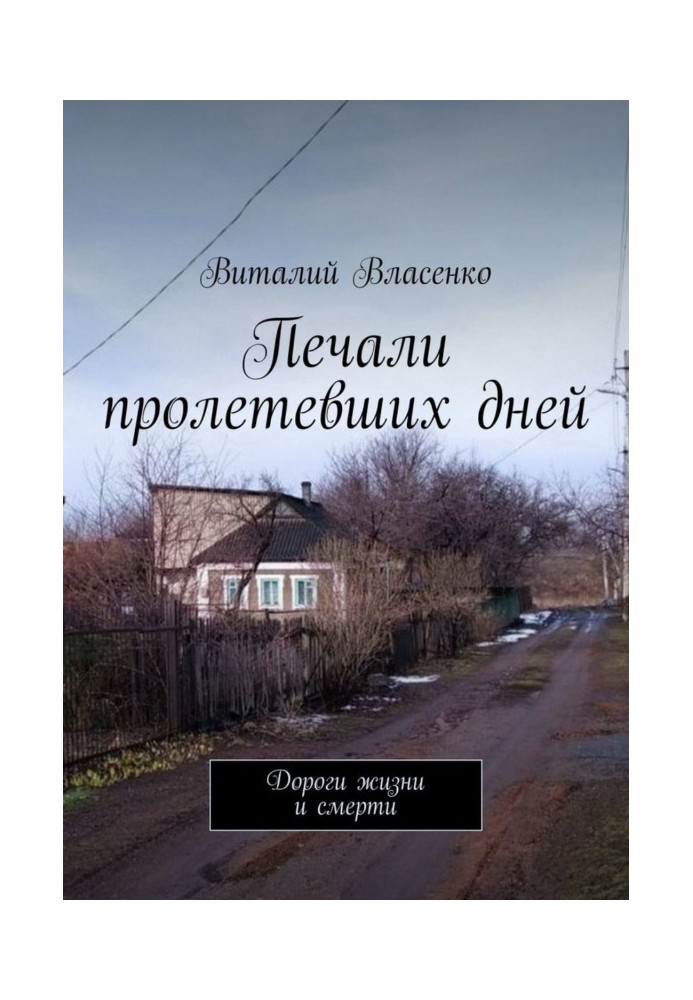 Виталий Власенко

Печали пролетевших дней

Дороги жизни и смерти